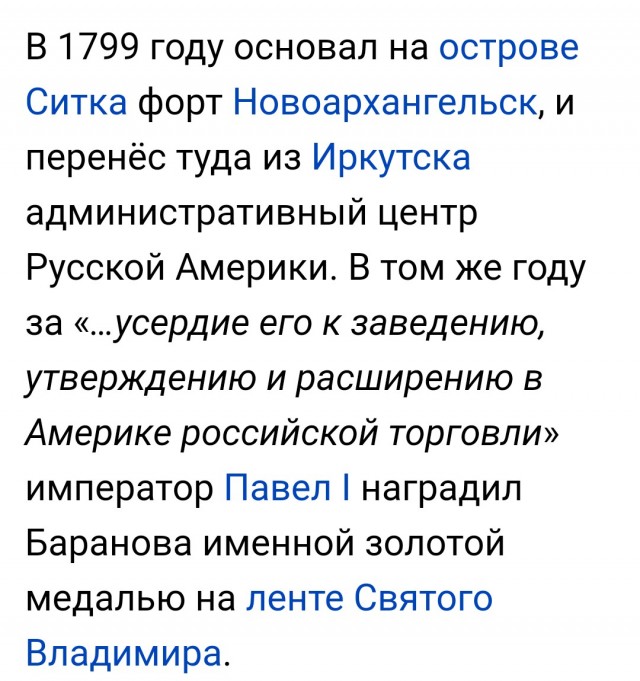 В 1799 году основал на острове Ситка форт Новоархангельск, и перенёс туда из Иркутска административный центр Русской Америки. В том же году за «...усердие его к заведению, утверждению и расширению в Америке российской торговли» император Павел I наградил Баранова именной золотой медалью на ленте Святого Владимира.